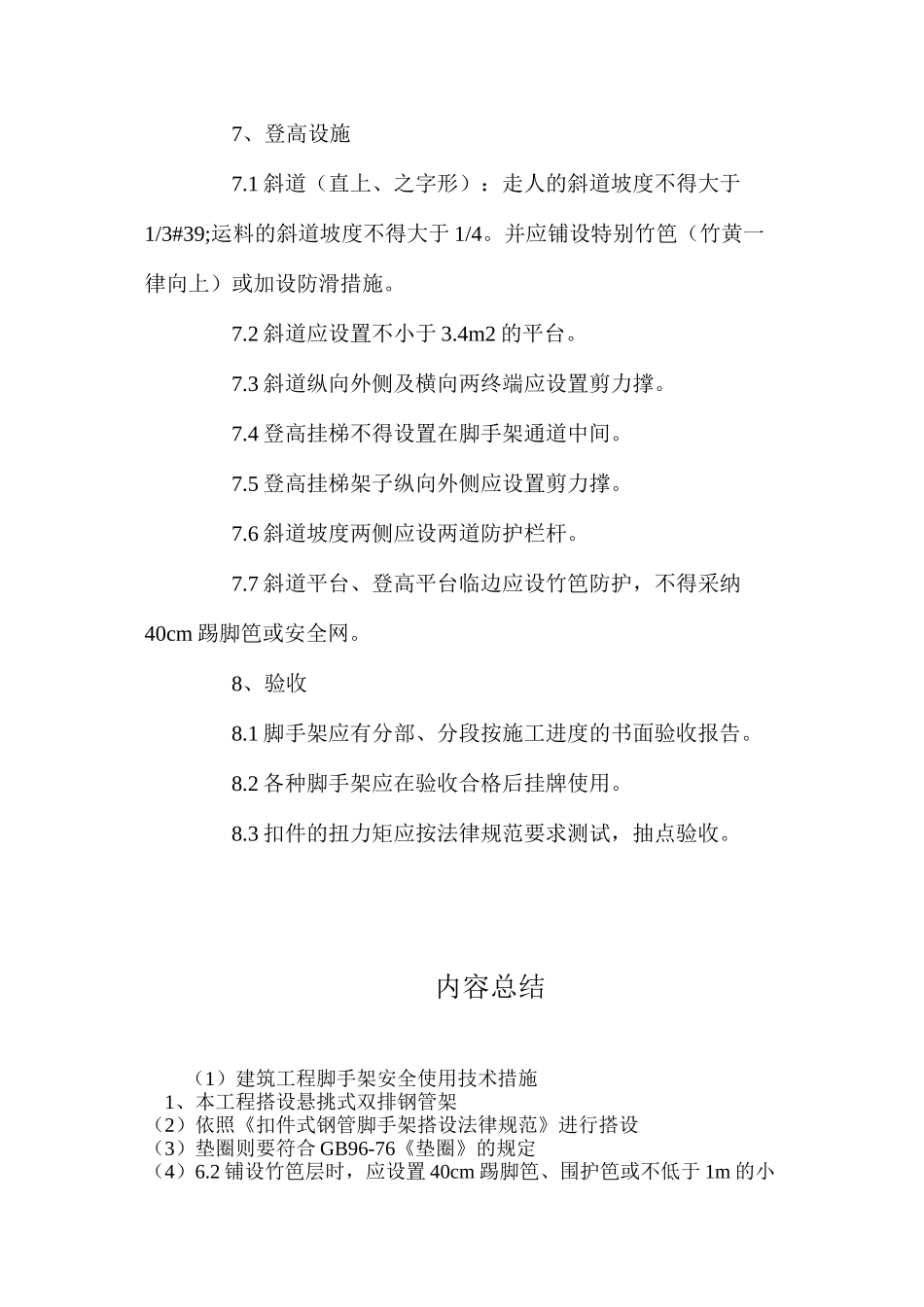 7、登高设施

7.1 斜道（直上、之字形）：走人的斜道坡度不得大于 1/3#39;运料的斜道坡度不得大于 1/4。并应铺设特别竹笆（竹黄一律向上）或加设防滑措施。

7.2 斜道应设置不小于 3.4m2 的平台。

7.3 斜道纵向外侧及横向两终端应设置剪力撑。

7.4 登高挂梯不得设置在脚手架通道中间。

7.5 登高挂梯架子纵向外侧应设置剪力撑。

7.6 斜道坡度两侧应设两道防护栏杆。

7.7 斜道平台、登高平台临边应设竹笆防护，不得采纳 40cm 踢脚笆或安全网。

8、验收

8.1 脚手架应有分部、分段按施工进度的书面验收报告。

8.2 各种脚手架应在验收合格后挂牌使用。

8.3 扣件的扭力矩应按法律规范要求测试，抽点验收。

内容总结

（1）建筑工程脚手架安全使用技术措施
1、本工程搭设悬挑式双排钢管架
（2）依照《扣件式钢管脚手架搭设法律规范》进行搭设
（3）垫圈则要符合 GB96-76《垫圈》的规定
（4）6.2 铺设竹笆层时，应设置 40cm 踢脚笆、围护笆或不低于 1m 的小